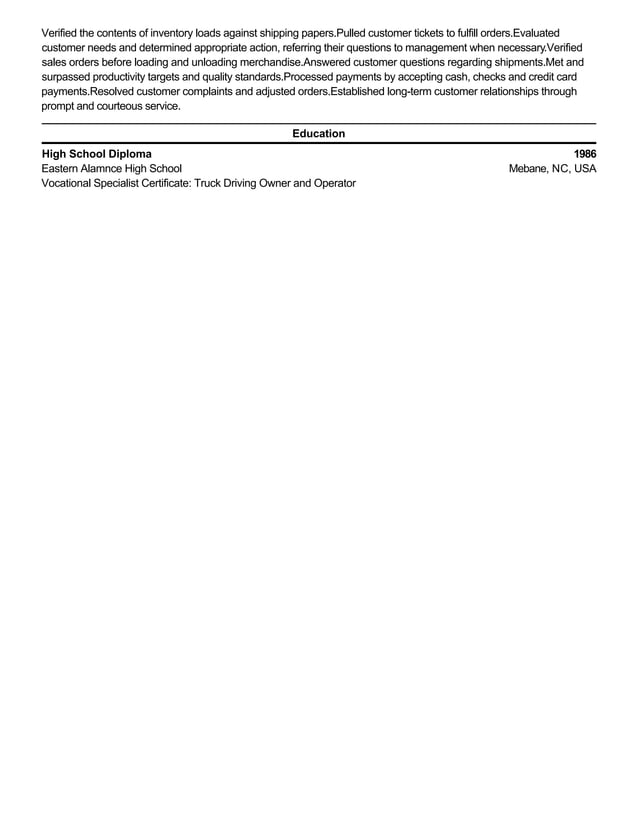 Verified the contents of inventory loads against shipping papers.Pulled customer tickets to fulfill orders.Evaluated customer needs and determined appropriate action, referring their questions to management when necessary.Verified sales orders before loading and unloading merchandise.Answered customer questions regarding shipments.Met and surpassed productivity targets and quality standards.Processed payments by accepting cash, checks and credit card payments.Resolved customer complaints and adjusted orders.Established long-term customer relationships through prompt and courteous service.

Education

High School Diploma
1986
Eastern Alamnce High School
Mebane, NC, USA
Vocational Specialist Certificate: Truck Driving Owner and Operator